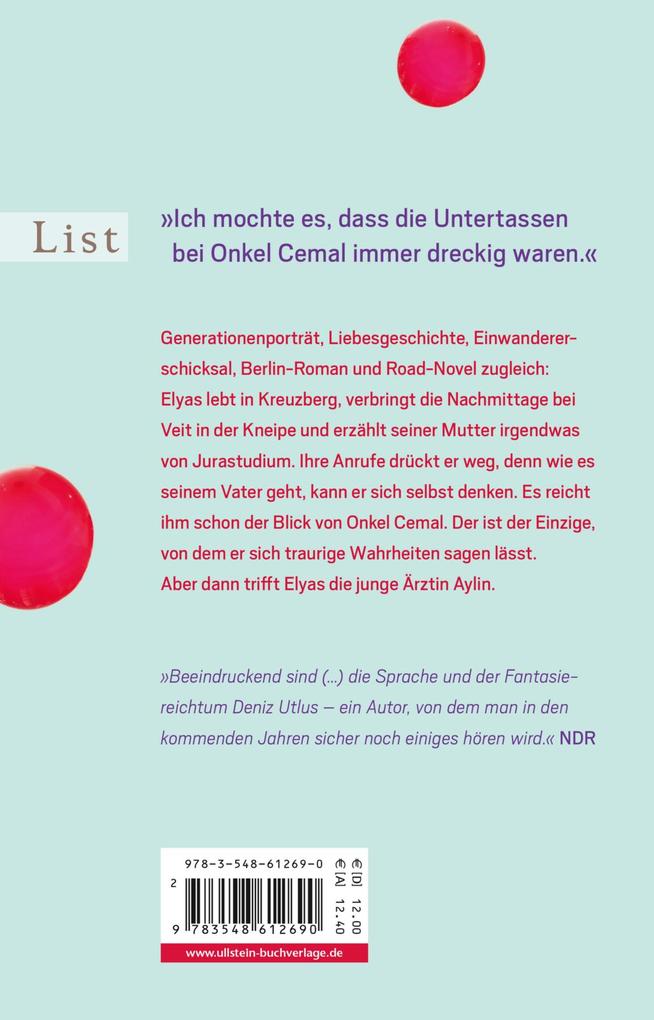 List

»Ich mochte es, dass die Untertassen bei Onkel Cemal immer dreckig waren.«

Generationenporträt, Liebesgeschichte, Einwandererschicksal, Berlin-Roman und Road-Novel zugleich: Elyas lebt in Kreuzberg, verbringt die Nachmittage bei Veit in der Kneipe und erzählt seiner Mutter irgendwas von Jurastudium. Ihre Anrufe drückt er weg, denn wie es seinem Vater geht, kann er sich selbst denken. Es reicht ihm schon der Blick von Onkel Cemal. Der ist der Einzige, von dem er sich traurige Wahrheiten sagen lässt. Aber dann trifft Elyas die junge Ärztin Aylin.

»Beeindruckend sind (...) die Sprache und der Fantasiereichtum Deniz Utlus – ein Autor, von dem man in den kommenden Jahren sicher noch einiges hören wird.« NDR

978-3-548-61269-0
€ [D] 12.00
€ [A] 12.40
2
9 783548 612690
www.ullstein-buchverlage.de